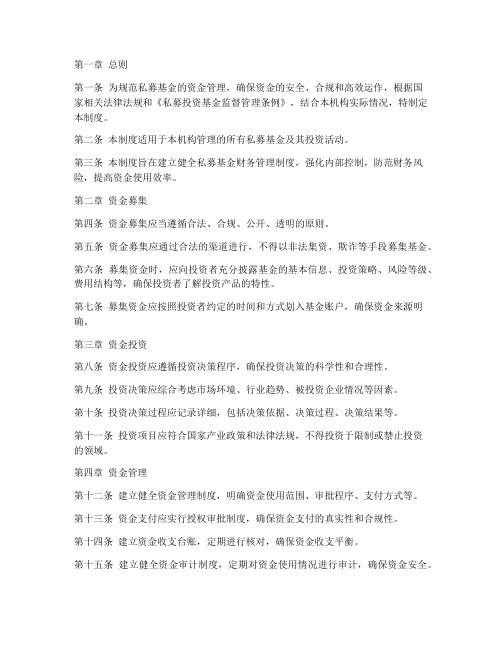 第一章 总则

第一条 为规范私募基金的资金管理，确保资金的安全、合规和高效运作，根据国家相关法律法规和《私募投资基金监督管理条例》，结合本机构实际情况，特制定本制度。

第二条 本制度适用于本机构管理的所有私募基金及其投资活动。

第三条 本制度旨在建立健全私募基金财务管理制度，强化内部控制，防范财务风险，提高资金使用效率。

第二章 资金募集

第四条 资金募集应当遵循合法、合规、公开、透明的原则。

第五条 资金募集应通过合法的渠道进行，不得以非法集资、欺诈等手段募集基金。

第六条 募集资金时，应向投资者充分披露基金的基本信息、投资策略、风险等级、费用结构等，确保投资者了解投资产品的特性。

第七条 募集资金应按照投资者约定的时间和方式划入基金账户，确保资金来源明确。

第三章 资金投资

第八条 资金投资应遵循投资决策程序，确保投资决策的科学性和合理性。

第九条 投资决策应综合考虑市场环境、行业趋势、被投资企业情况等因素。

第十条 投资决策过程应记录详细，包括决策依据、决策过程、决策结果等。

第十一条 投资项目应符合国家产业政策和法律法规，不得投资于限制或禁止投资的领域。

第四章 资金管理

第十二条 建立健全资金管理制度，明确资金使用范围、审批程序、支付方式等。

第十三条 资金支付应实行授权审批制度，确保资金支付的真实性和合规性。

第十四条 建立资金收支台账，定期进行核对，确保资金收支平衡。

第十五条 建立健全资金审计制度，定期对资金使用情况进行审计，确保资金安全。